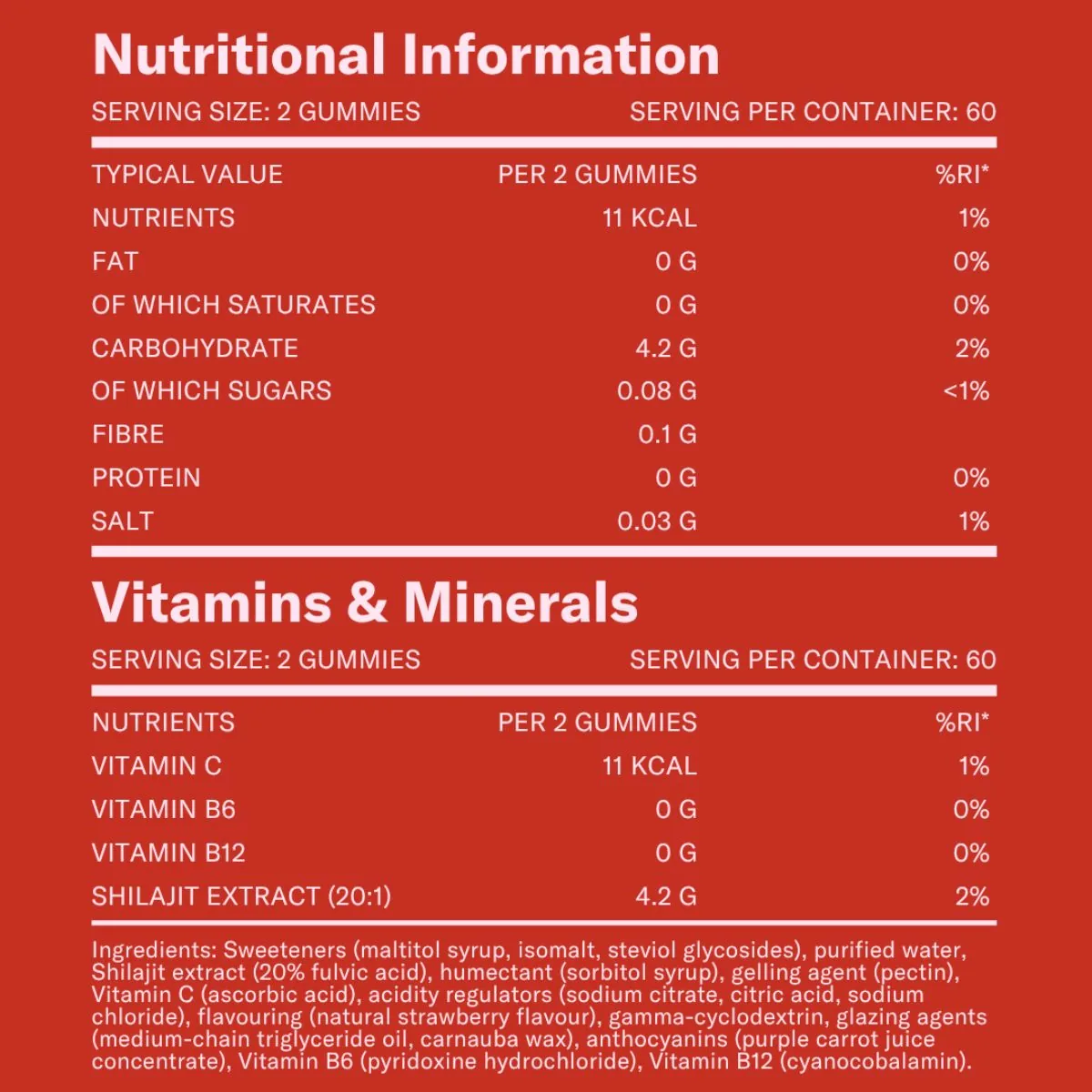 Nutritional Information

SERVING SIZE: 2 GUMMIES SERVING PER CONTAINER: 60

| TYPICAL VALUE | PER 2 GUMMIES | %RI* |
|---|---|---|
| NUTRIENTS | 11 KCAL | 1% |
| FAT | 0 G | 0% |
| OF WHICH SATURATES | 0 G | 0% |
| CARBOHYDRATE | 4.2 G | 2% |
| OF WHICH SUGARS | 0.08 G | <1% |
| FIBRE | 0.1 G | |
| PROTEIN | 0 G | 0% |
| SALT | 0.03 G | 1% |

Vitamins & Minerals

SERVING SIZE: 2 GUMMIES SERVING PER CONTAINER: 60

| NUTRIENTS | PER 2 GUMMIES | %RI* |
|---|---|---|
| VITAMIN C | 11 KCAL | 1% |
| VITAMIN B6 | 0 G | 0% |
| VITAMIN B12 | 0 G | 0% |
| SHILAJIT EXTRACT (20:1) | 4.2 G | 2% |

Ingredients: Sweeteners (maltitol syrup, isomalt, steviol glycosides), purified water, Shilajit extract (20% fulvic acid), humectant (sorbitol syrup), gelling agent (pectin), Vitamin C (ascorbic acid), acidity regulators (sodium citrate, citric acid, sodium chloride), flavouring (natural strawberry flavour), gamma-cyclodextrin, glazing agents (medium-chain triglyceride oil, carnauba wax), anthocyanins (purple carrot juice concentrate), Vitamin B6 (pyridoxine hydrochloride), Vitamin B12 (cyanocobalamin).